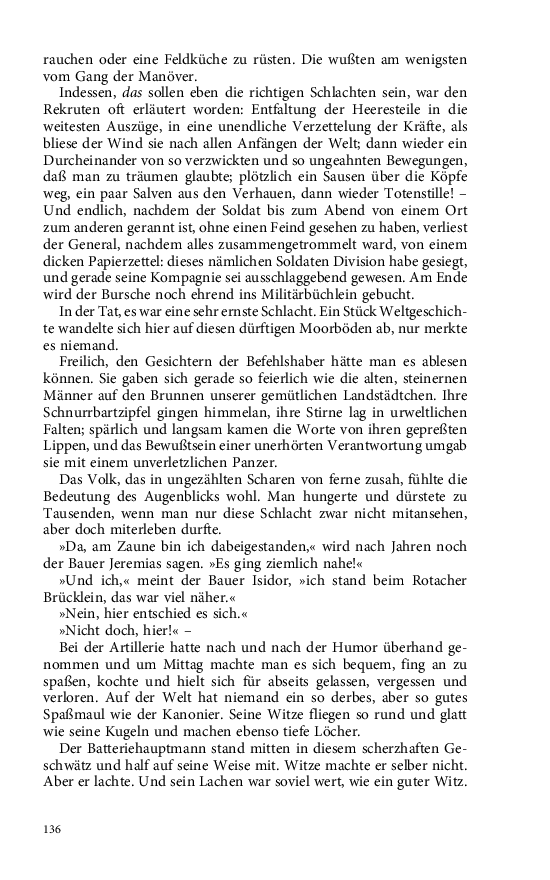 rauchen oder eine Feldküche zu rüsten. Die wußten am wenigsten vom Gang der Manöver.

Indessen, das sollen eben die richtigen Schlachten sein, war den Rekruten oft erläutert worden: Entfaltung der Heeresteile in die weitesten Auszüge, in eine unendliche Verzettelung der Kräfte, als bliese der Wind sie nach allen Anfängen der Welt; dann wieder ein Durcheinander von so verzwickten und so ungeahnten Bewegungen, daß man zu träumen glaubte; plötzlich ein Sausen über die Köpfe weg, ein paar Salven aus den Verhauen, dann wieder Totenstille! – Und endlich, nachdem der Soldat bis zum Abend von einem Ort zum anderen gerannt ist, ohne einen Feind gesehen zu haben, verliest der General, nachdem alles zusammengetrommelt ward, von einem dicken Papierzettel: dieses nämlichen Soldaten Division habe gesiegt, und gerade seine Kompagnie sei ausschlaggebend gewesen. Am Ende wird der Bursche noch ehrend ins Militärbüchlein gebucht.

In der Tat, es war eine sehr ernste Schlacht. Ein Stück Weltgeschichte wandelte sich hier auf diesen dürftigen Moorböden ab, nur merkte es niemand.

Freilich, den Gesichtern der Befehlshaber hätte man es ablesen können. Sie gaben sich gerade so feierlich wie die alten, steinernen Männer auf den Brunnen unserer gemütlichen Landstädtchen. Ihre Schnurrbartzipfel gingen himmelan, ihre Stirne lag in urweltlichen Falten; spärlich und langsam kamen die Worte von ihren gepreßten Lippen, und das Bewußtsein einer unerhörten Verantwortung umgab sie mit einem unverletzlichen Panzer.

Das Volk, das in ungezählten Scharen von ferne zusah, fühlte die Bedeutung des Augenblicks wohl. Man hungerte und dürstete zu Tausenden, wenn man nur diese Schlacht zwar nicht mitansehen, aber doch miterleben durfte.

»Da, am Zaune bin ich dabeigestanden,« wird nach Jahren noch der Bauer Jeremias sagen. »Es ging ziemlich nahe!«

»Und ich,« meint der Bauer Isidor, »ich stand beim Rotacher Brücklein, das war viel näher.«

»Nein, hier entschied es sich.«

»Nicht doch, hier!« –

Bei der Artillerie hatte nach und nach der Humor überhand genommen und um Mittag machte man es sich bequem, fing an zu spaßen, kochte und hielt sich für abseits gelassen, vergessen und verloren. Auf der Welt hat niemand ein so derbes, aber so gutes Spaßmaul wie der Kanonier. Seine Witze fliegen so rund und glatt wie seine Kugeln und machen ebenso tiefe Löcher.

Der Batteriehauptmann stand mitten in diesem scherzhaften Geschwätz und half auf seine Weise mit. Witze machte er selber nicht. Aber er lachte. Und sein Lachen war soviel wert, wie ein guter Witz.

136